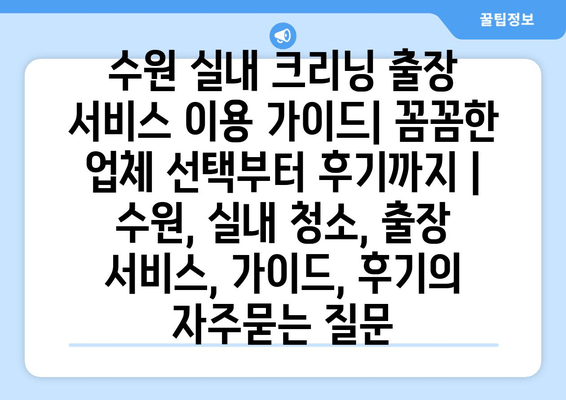 꿀팁정보

수원 실내 크리닝 출장 서비스 이용 가이드| 꼼꼼한 업체 선택부터 후기까지 | 수원, 실내 청소, 출장 서비스, 가이드, 후기의 자주묻는 질문